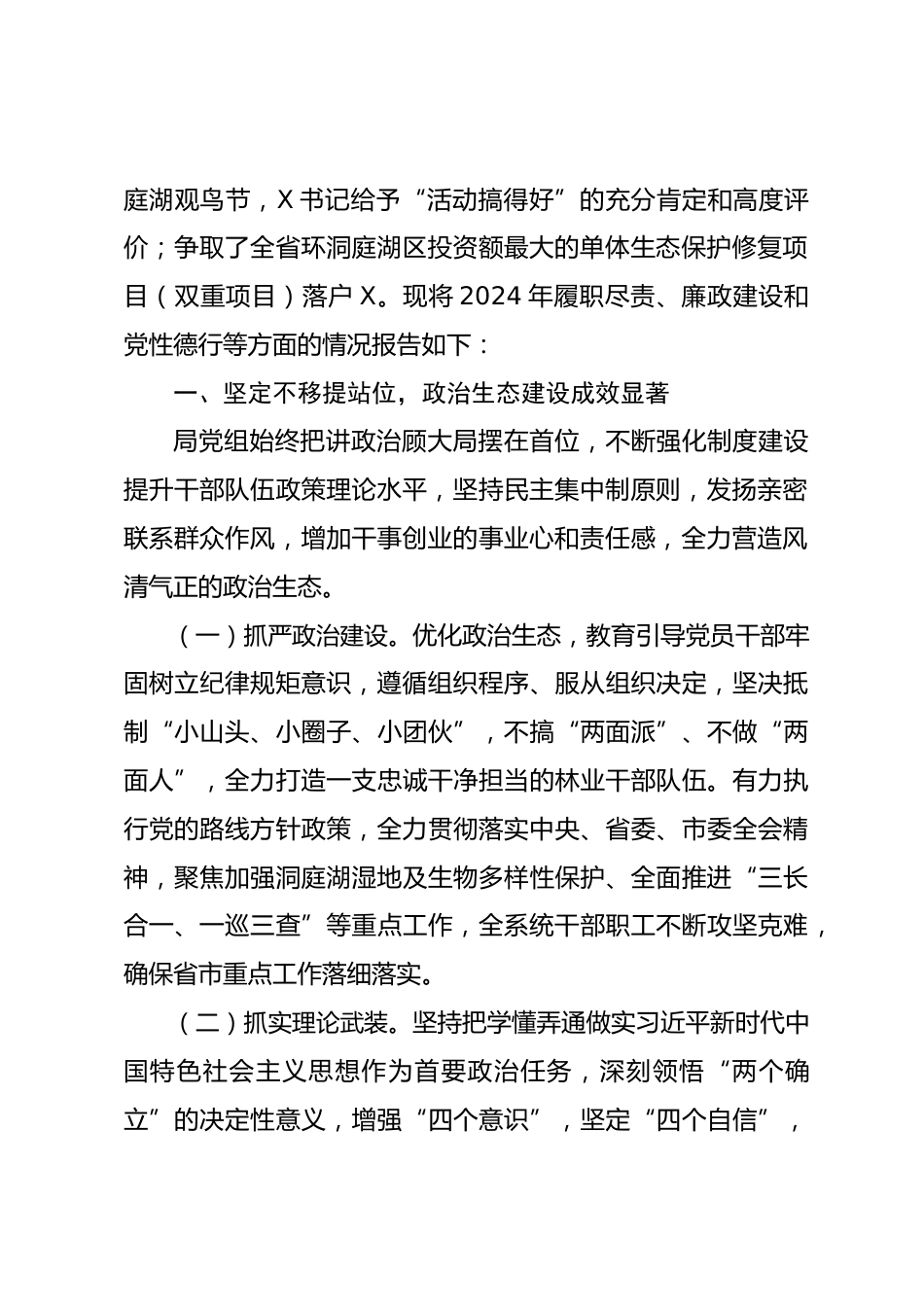 庭湖观鸟节，X书记给予“活动搞得好”的充分肯定和高度评价；争取了全省环洞庭湖区投资额最大的单体生态保护修复项目（双重项目）落户X。现将2024年履职尽责、廉政建设和党性德行等方面的情况报告如下：

一、坚定不移提站位，政治生态建设成效显著

局党组始终把讲政治顾大局摆在首位，不断强化制度建设提升干部队伍政策理论水平，坚持民主集中制原则，发扬亲密联系群众作风，增加干事创业的事业心和责任感，全力营造风清气正的政治生态。

（一）抓严政治建设。优化政治生态，教育引导党员干部牢固树立纪律规矩意识，遵循组织程序、服从组织决定，坚决抵制“小山头、小圈子、小团伙”，不搞“两面派”、不做“两面人”，全力打造一支忠诚干净担当的林业干部队伍。有力执行党的路线方针政策，全力贯彻落实中央、省委、市委全会精神，聚焦加强洞庭湖湿地及生物多样性保护、全面推进“三长合一、一巡三查”等重点工作，全系统干部职工不断攻坚克难，确保省市重点工作落细落实。

（二）抓实理论武装。坚持把学懂弄通做实习近平新时代中国特色社会主义思想作为首要政治任务，深刻领悟“两个确立”的决定性意义，增强“四个意识”，坚定“四个自信”，